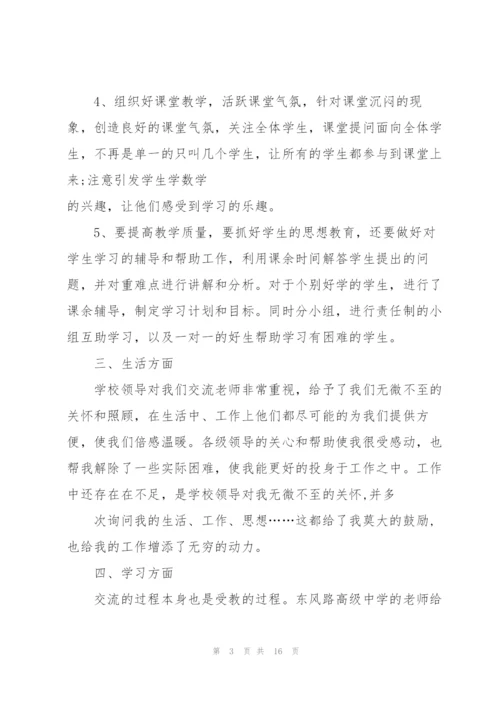 4、组织好课堂教学，活跃课堂气氛，针对课堂沉闷的现象，创造良好的课堂气氛，关注全体学生，课堂提问面向全体学生，不再是单一的只叫几个学生，让所有的学生都参与到课堂上来;注意引发学生学数学

的兴趣，让他们感受到学习的乐趣。

5、要提高教学质量，要抓好学生的思想教育，还要做好对学生学习的辅导和帮助工作，利用课余时间解答学生提出的问题，并对重难点进行讲解和分析。对于个别好学的学生，进行了课余辅导，制定学习计划和目标。同时分小组，进行责任制的小组互助学习，以及一对一的好生帮助学习有困难的学生。

三、生活方面

学校领导对我们交流老师非常重视，给予了我们无微不至的关怀和照顾，在生活中、工作上他们都尽可能的为我们提供方便，使我们倍感温暖。各级领导的关心和帮助使我很受感动，也帮我解除了一些实际困难，使我能更好的投身于工作之中。工作中还存在在不足，是学校领导对我无微不至的关怀,并多

次询问我的生活、工作、思想……这都给了我莫大的鼓励，也给我的工作增添了无穷的动力。

四、学习方面

交流的过程本身也是受教的过程。东风路高级中学的老师给

第 3 页 共 16 页